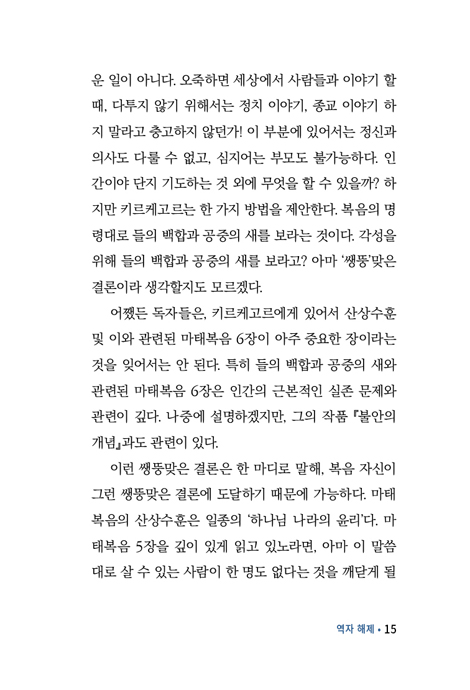 운 일이 아니다. 오죽하면 세상에서 사람들과 이야기 할 때, 다투지 않기 위해서는 정치 이야기, 종교 이야기 하지 말라고 충고하지 않던가! 이 부분에 있어서는 정신과 의사도 다룰 수 없고, 심지어는 부모도 불가능하다. 인간이야 단지 기도하는 것 외에 무엇을 할 수 있을까? 하지만 키르케고르는 한 가지 방법을 제안한다. 복음의 명령대로 들의 백합과 공중의 새를 보라는 것이다. 각성을 위해 들의 백합과 공중의 새를 보라고? 아마 '쌩뚱'맞은 결론이라 생각할지도 모르겠다.

어쨌든 독자들은, 키르케고르에게 있어서 산상수훈 및 이와 관련된 마태복음 6장이 아주 중요한 장이라는 것을 잊어서는 안 된다. 특히 들의 백합과 공중의 새와 관련된 마태복음 6장은 인간의 근본적인 실존 문제와 관련이 깊다. 나중에 설명하겠지만, 그의 작품 『불안의 개념』과도 관련이 있다.

이런 쌩뚱맞은 결론은 한 마디로 말해, 복음 자신이 그런 쌩뚱맞은 결론에 도달하기 때문에 가능하다. 마태복음의 산상수훈은 일종의 '하나님 나라의 윤리'다. 마태복음 5장을 깊이 있게 읽고 있노라면, 아마 이 말씀대로 살 수 있는 사람이 한 명도 없다는 것을 깨닫게 될

역자 해제 • 15